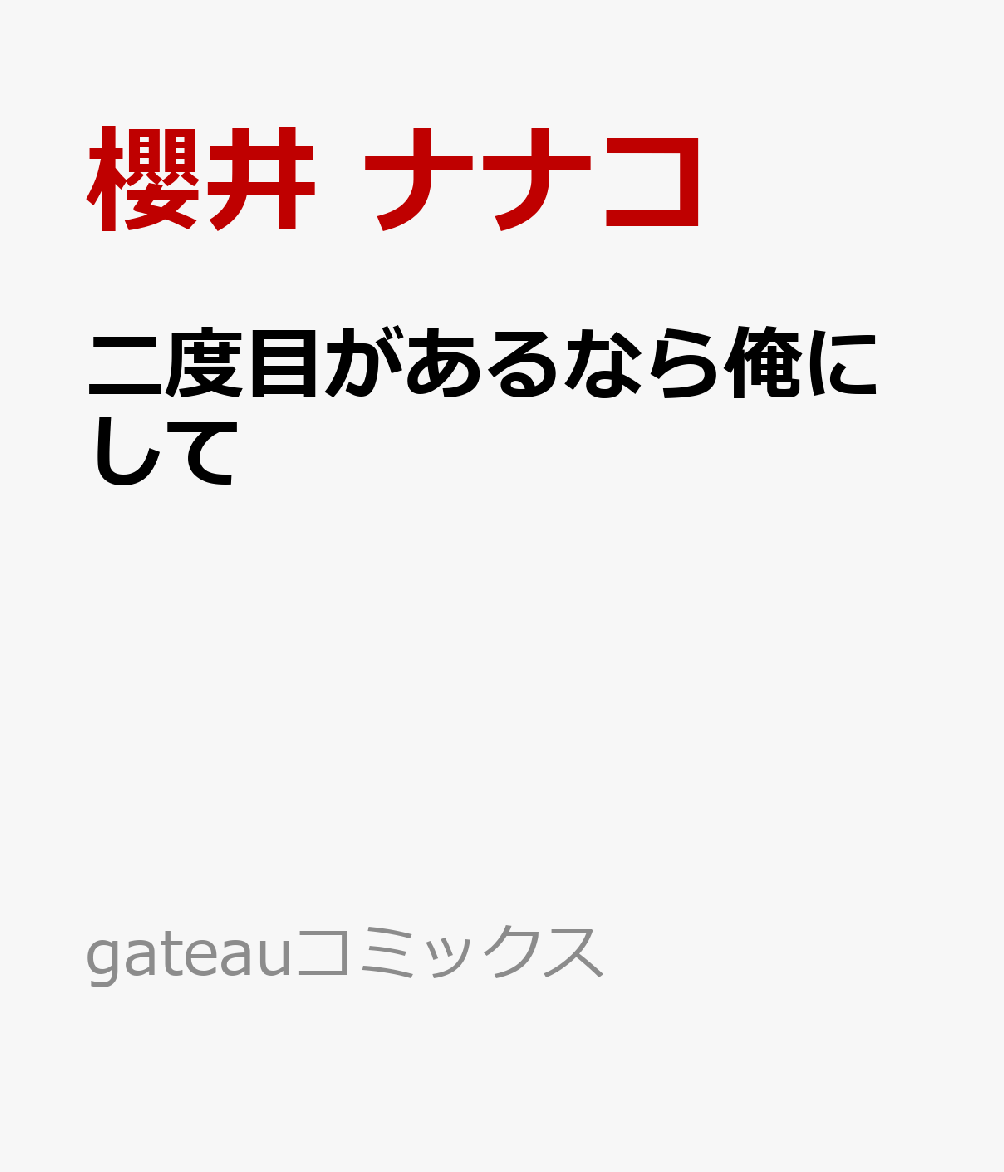 櫻井 ナナコ

二度目があるなら俺にして

gateauコミックス